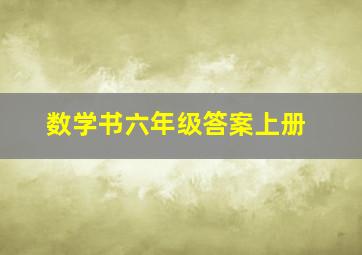 数学书六年级答案上册